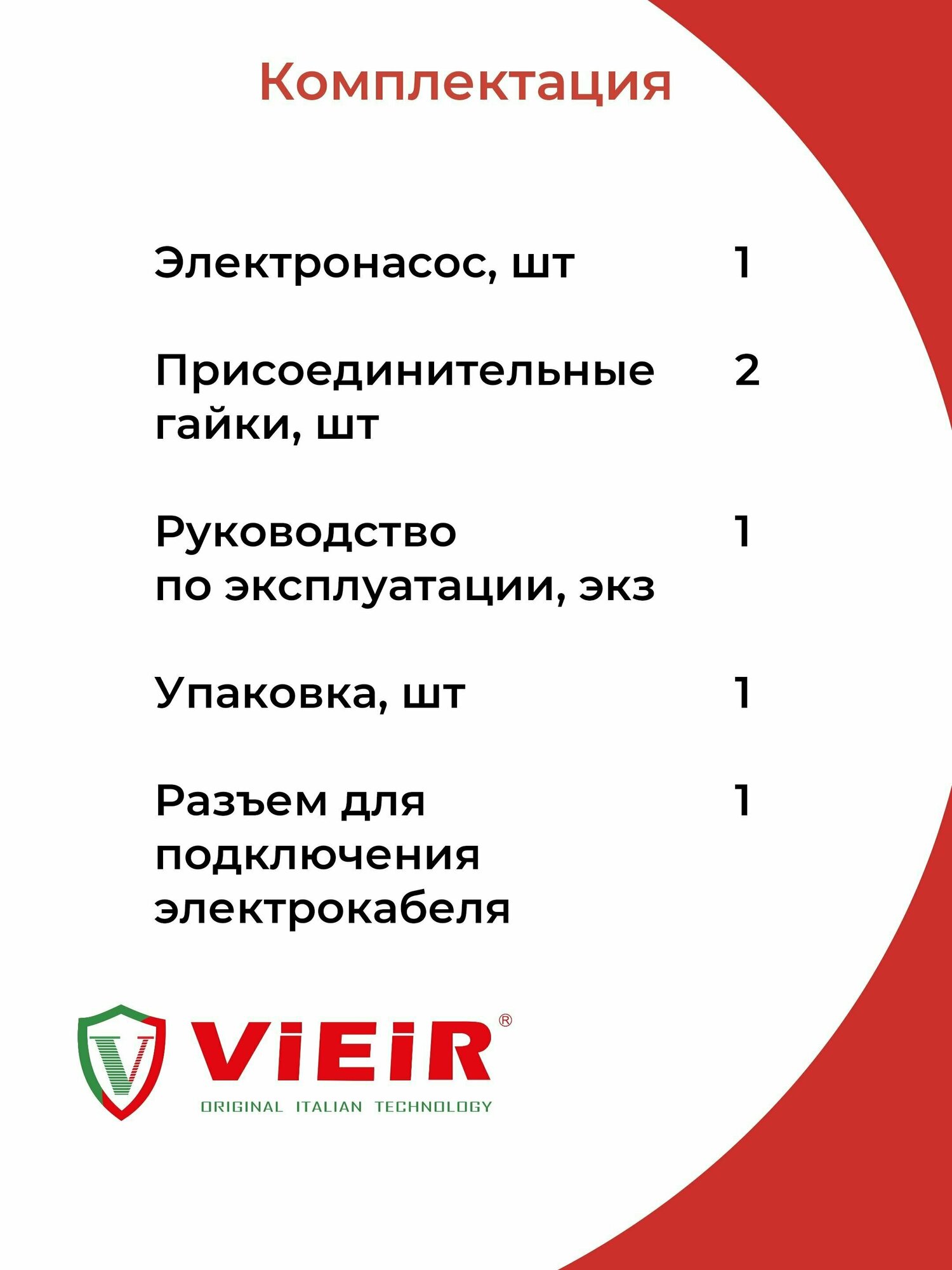 Комплектация

| | |
|---|---|
| Электронасос, шт | 1 |
| Присоединительные гайки, шт | 2 |
| Руководство по эксплуатации, экз | 1 |
| Упаковка, шт | 1 |
| Разъем для подключения электрокабеля | 1 |

V

ViEiR®

ORIGINAL ITALIAN TECHNOLOGY